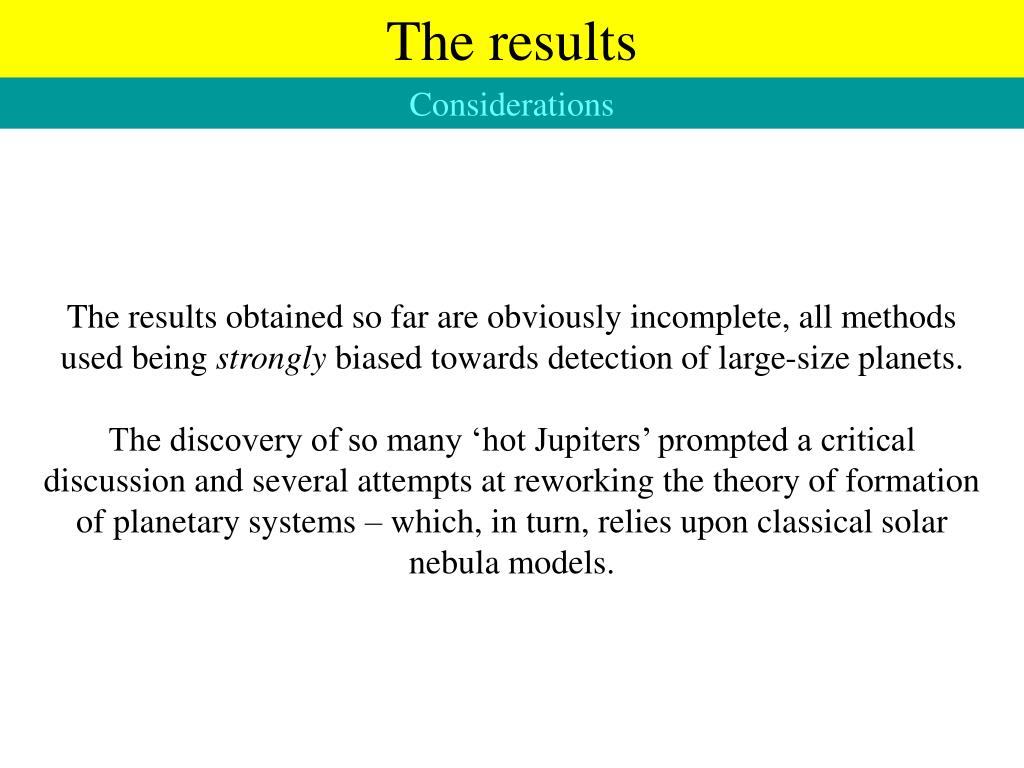 The results

Considerations

The results obtained so far are obviously incomplete, all methods used being strongly biased towards detection of large-size planets.

The discovery of so many ‘hot Jupiters’ prompted a critical discussion and several attempts at reworking the theory of formation of planetary systems – which, in turn, relies upon classical solar nebula models.